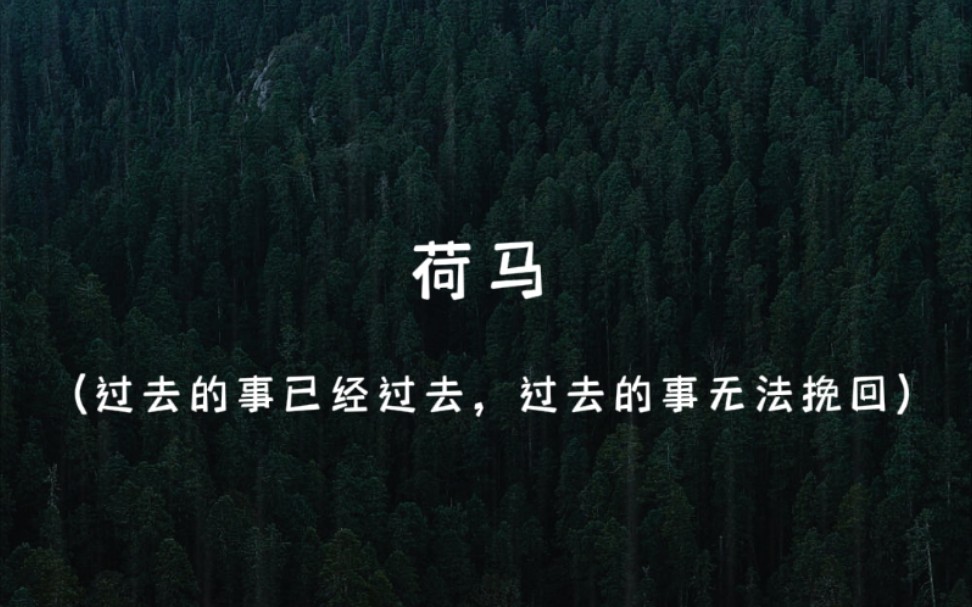 荷马

（过去的事已经过去，过去的事无法挽回）